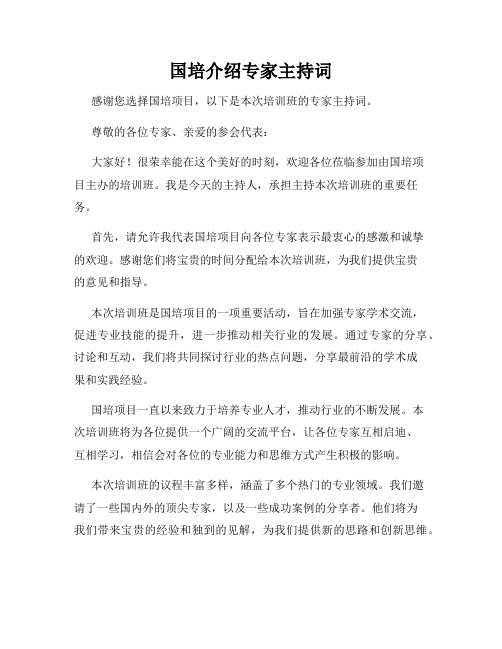 国培介绍专家主持词

感谢您选择国培项目，以下是本次培训班的专家主持词。

尊敬的各位专家、亲爱的参会代表：

大家好！很荣幸能在这个美好的时刻，欢迎各位莅临参加由国培项目主办的培训班。我是今天的主持人，承担主持本次培训班的重要任务。

首先，请允许我代表国培项目向各位专家表示最衷心的感激和诚挚的欢迎。感谢您们将宝贵的时间分配给本次培训班，为我们提供宝贵的意见和指导。

本次培训班是国培项目的一项重要活动，旨在加强专家学术交流，促进专业技能的提升，进一步推动相关行业的发展。通过专家的分享、讨论和互动，我们将共同探讨行业的热点问题，分享最前沿的学术成果和实践经验。

国培项目一直以来致力于培养专业人才，推动行业的不断发展。本次培训班将为各位提供一个广阔的交流平台，让各位专家互相启迪、互相学习，相信会对各位的专业能力和思维方式产生积极的影响。

本次培训班的议程丰富多样，涵盖了多个热门的专业领域。我们邀请了一些国内外的顶尖专家，以及一些成功案例的分享者。他们将为我们带来宝贵的经验和独到的见解，为我们提供新的思路和创新思维。